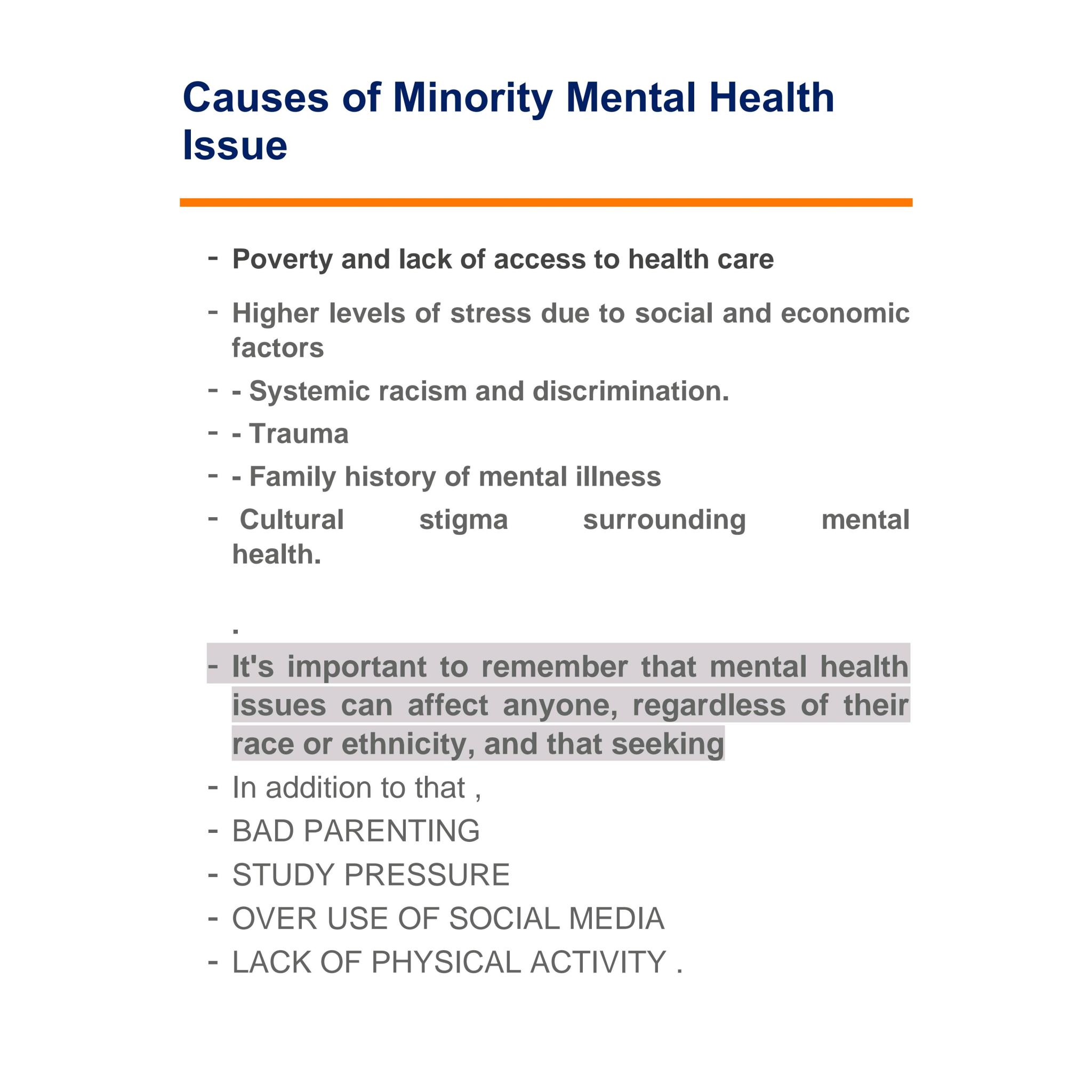 Causes of Minority Mental Health Issue

- Poverty and lack of access to health care
- Higher levels of stress due to social and economic factors
- - Systemic racism and discrimination.
- - Trauma
- - Family history of mental illness
- Cultural stigma surrounding mental health.

.
- It's important to remember that mental health issues can affect anyone, regardless of their race or ethnicity, and that seeking
- In addition to that ,
- BAD PARENTING
- STUDY PRESSURE
- OVER USE OF SOCIAL MEDIA
- LACK OF PHYSICAL ACTIVITY .